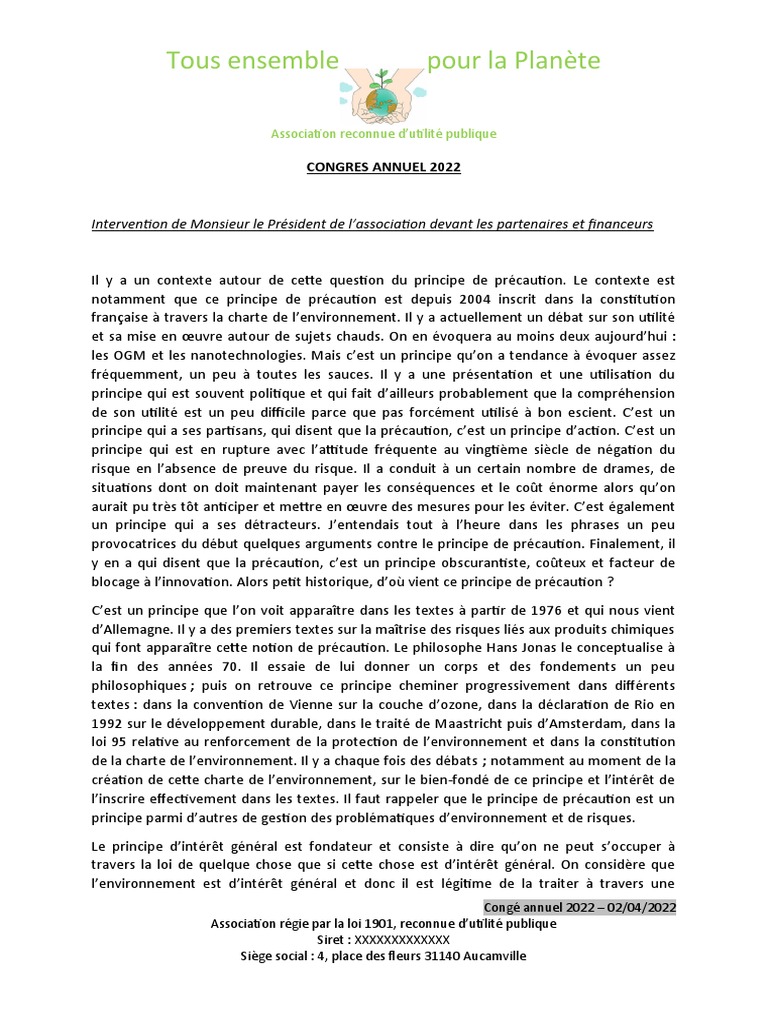 Tous ensemble pour la Planète

Association reconnue d'utilité publique

CONGRES ANNUEL 2022

Intervention de Monsieur le Président de l'association devant les partenaires et financeurs

Il y a un contexte autour de cette question du principe de précaution. Le contexte est notamment que ce principe de précaution est depuis 2004 inscrit dans la constitution française à travers la charte de l'environnement. Il y a actuellement un débat sur son utilité et sa mise en œuvre autour de sujets chauds. On en évoquera au moins deux aujourd'hui : les OGM et les nanotechnologies. Mais c'est un principe qu'on a tendance à évoquer assez fréquemment, un peu à toutes les sauces. Il y a une présentation et une utilisation du principe qui est souvent politique et qui fait d'ailleurs probablement que la compréhension de son utilité est un peu difficile parce que pas forcément utilisé à bon escient. C'est un principe qui a ses partisans, qui disent que la précaution, c'est un principe d'action. C'est un principe qui est en rupture avec l'attitude fréquente au vingtième siècle de négation du risque en l'absence de preuve du risque. Il a conduit à un certain nombre de drames, de situations dont on doit maintenant payer les conséquences et le coût énorme alors qu'on aurait pu très tôt anticiper et mettre en œuvre des mesures pour les éviter. C'est également un principe qui a ses détracteurs. J'entendais tout à l'heure dans les phrases un peu provocatrices du début quelques arguments contre le principe de précaution. Finalement, il y en a qui disent que la précaution, c'est un principe obscurantiste, coûteux et facteur de blocage à l'innovation. Alors petit historique, d'où vient ce principe de précaution ?

C'est un principe que l'on voit apparaître dans les textes à partir de 1976 et qui nous vient d'Allemagne. Il y a des premiers textes sur la maîtrise des risques liés aux produits chimiques qui font apparaître cette notion de précaution. Le philosophe Hans Jonas le conceptualise à la fin des années 70. Il essaie de lui donner un corps et des fondements un peu philosophiques ; puis on retrouve ce principe cheminer progressivement dans différents textes : dans la convention de Vienne sur la couche d'ozone, dans la déclaration de Rio en 1992 sur le développement durable, dans le traité de Maastricht puis d'Amsterdam, dans la loi 95 relative au renforcement de la protection de l'environnement et dans la constitution de la charte de l'environnement. Il y a chaque fois des débats ; notamment au moment de la création de cette charte de l'environnement, sur le bien-fondé de ce principe et l'intérêt de l'inscrire effectivement dans les textes. Il faut rappeler que le principe de précaution est un principe parmi d'autres de gestion des problématiques d'environnement et de risques.

Le principe d'intérêt général est fondateur et consiste à dire qu'on ne peut s'occuper à travers la loi de quelque chose que si cette chose est d'intérêt général. On considère que l'environnement est d'intérêt général et donc il est légitime de la traiter à travers une

Congé annuel 2022 – 02/04/2022

Association régie par la loi 1901, reconnue d'utilité publique
Siret : XXXXXXXXXXXXX
Siège social : 4, place des fleurs 31140 Aucamville